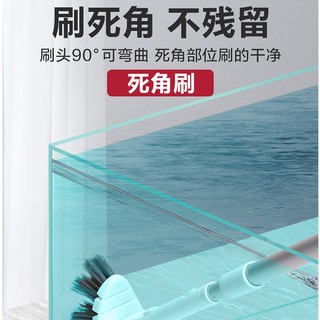 刷死角 不残留

刷头90°可弯曲 死角部位刷的干净

死角刷